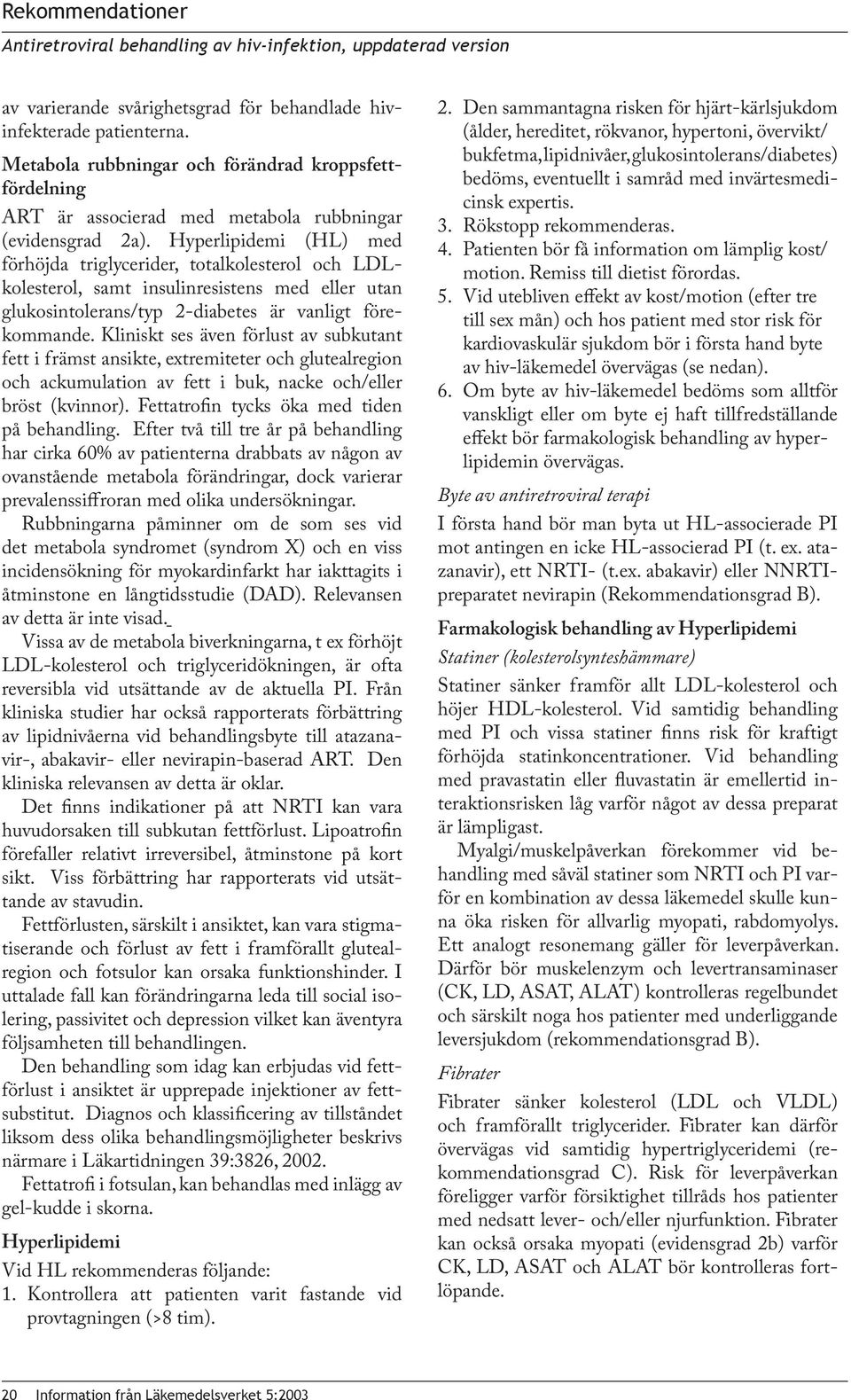 Rekommendationer

Antiretroviral behandling av hiv-infektion, uppdaterad version

av varierande svårighetsgrad för behandlade hivinfekterade patienterna.

Metabola rubbningar och förändrad kroppsfettfördelning

ART är associerad med metabola rubbningar (evidensgrad 2a). Hyperlipidemi (HL) med förhöjda triglycerider, totalkolesterol och LDL-kolesterol, samt insulinresistens med eller utan glukosintolerans/typ 2-diabetes är vanligt förekommande. Kliniskt ses även förlust av subkutant fett i främst ansikte, extremiteter och glutealregion och ackumulation av fett i buk, nacke och/eller bröst (kvinnor). Fettatrofin tycks öka med tiden på behandling. Efter två till tre år på behandling har cirka 60% av patienterna drabbats av någon av ovanstående metabola förändringar, dock varierar prevalenssiffroran med olika undersökningar.

Rubbningarna påminner om de som ses vid det metabola syndromet (syndrom X) och en viss incidensökning för myokardinfarkt har iakttagits i åtminstone en långtidsstudie (DAD). Relevansen av detta är inte visad.

Vissa av de metabola biverkningarna, t ex förhöjt LDL-kolesterol och triglyceridökningen, är ofta reversibla vid utsättande av de aktuella PI. Från kliniska studier har också rapporterats förbättring av lipidnivåerna vid behandlingsbyte till atazanavir-, abakavir- eller nevirapin-baserad ART. Den kliniska relevansen av detta är oklar.

Det finns indikationer på att NRTI kan vara huvudorsaken till subkutan fettförlust. Lipoatrofin förefaller relativt irreversibel, åtminstone på kort sikt. Viss förbättring har rapporterats vid utsättande av stavudin.

Fettförlusten, särskilt i ansiktet, kan vara stigmatiserande och förlust av fett i framförallt glutealregion och fotsulor kan orsaka funktionshinder. I uttalade fall kan förändringarna leda till social isolering, passivitet och depression vilket kan äventyra följsamheten till behandlingen.

Den behandling som idag kan erbjudas vid fettförlust i ansiktet är upprepade injektioner av fettsubstitut. Diagnos och klassificering av tillståndet liksom dess olika behandlingsmöjligheter beskrivs närmare i Läkartidningen 39:3826, 2002.

Fettatrofi i fotsulan, kan behandlas med inlägg av gel-kudde i skorna.

Hyperlipidemi

Vid HL rekommenderas följande:
1. Kontrollera att patienten varit fastande vid provtagningen (>8 tim).
2. Den sammantagna risken för hjärt-kärlsjukdom (ålder, hereditet, rökvanor, hypertoni, övervikt/bukfetma, lipidnivåer, glukosintolerans/diabetes) bedöms, eventuellt i samråd med invärtesmedicinsk expertis.
3. Rökstopp rekommenderas.
4. Patienten bör få information om lämplig kost/motion. Remiss till dietist förordas.
5. Vid utebliven effekt av kost/motion (efter tre till sex mån) och hos patient med stor risk för kardiovaskulär sjukdom bör i första hand byte av hiv-läkemedel övervägas (se nedan).
6. Om byte av hiv-läkemedel bedöms som alltför vanskligt eller om byte ej haft tillfredställande effekt bör farmakologisk behandling av hyperlipidemin övervägas.

Byte av antiretroviral terapi

I första hand bör man byta ut HL-associerade PI mot antingen en icke HL-associerad PI (t. ex. atazanavir), ett NRTI- (t.ex. abakavir) eller NNRTI-preparatet nevirapin (Rekommendationsgrad B).

Farmakologisk behandling av Hyperlipidemi

Statiner (kolesterolsynteshämmare)

Statiner sänker framför allt LDL-kolesterol och höjer HDL-kolesterol. Vid samtidig behandling med PI och vissa statiner finns risk för kraftigt förhöjda statinkoncentrationer. Vid behandling med pravastatin eller fluvastatin är emellertid interaktionsrisken låg varför något av dessa preparat är lämpligast.

Myalgi/muskelpåverkan förekommer vid behandling med såväl statiner som NRTI och PI varför en kombination av dessa läkemedel skulle kunna öka risken för allvarlig myopati, rabdomyolys. Ett analogt resonemang gäller för leverpåverkan. Därför bör muskelenzym och levertransaminaser (CK, LD, ASAT, ALAT) kontrolleras regelbundet och särskilt noga hos patienter med underliggande leversjukdom (rekommendationsgrad B).

Fibrater

Fibrater sänker kolesterol (LDL och VLDL) och framförallt triglycerider. Fibrater kan därför övervägas vid samtidig hypertriglyceridemi (rekommendationsgrad C). Risk för leverpåverkan föreligger varför försiktighet tillråds hos patienter med nedsatt lever- och/eller njurfunktion. Fibrater kan också orsaka myopati (evidensgrad 2b) varför CK, LD, ASAT och ALAT bör kontrolleras fortlöpande.

20 Information från Läkemedelsverket 5:2003